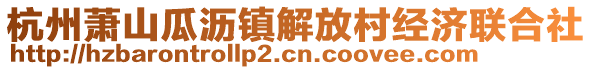 杭州萧山瓜沥镇解放村经济联合社
http://hzbarontrollp2.cn.coovee.com